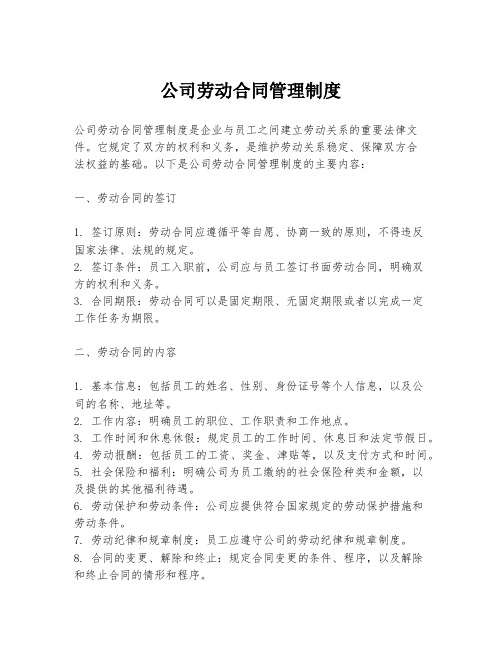 公司劳动合同管理制度

公司劳动合同管理制度是企业与员工之间建立劳动关系的重要法律文件。它规定了双方的权利和义务，是维护劳动关系稳定、保障双方合法权益的基础。以下是公司劳动合同管理制度的主要内容：

一、劳动合同的签订

1. 签订原则：劳动合同应遵循平等自愿、协商一致的原则，不得违反国家法律、法规的规定。
2. 签订条件：员工入职前，公司应与员工签订书面劳动合同，明确双方的权利和义务。
3. 合同期限：劳动合同可以是固定期限、无固定期限或者以完成一定工作任务为期限。

二、劳动合同的内容

1. 基本信息：包括员工的姓名、性别、身份证号等个人信息，以及公司的名称、地址等。
2. 工作内容：明确员工的职位、工作职责和工作地点。
3. 工作时间和休息休假：规定员工的工作时间、休息日和法定节假日。
4. 劳动报酬：包括员工的工资、奖金、津贴等，以及支付方式和时间。
5. 社会保险和福利：明确公司为员工缴纳的社会保险种类和金额，以及提供的其他福利待遇。
6. 劳动保护和劳动条件：公司应提供符合国家规定的劳动保护措施和劳动条件。
7. 劳动纪律和规章制度：员工应遵守公司的劳动纪律和规章制度。
8. 合同的变更、解除和终止：规定合同变更的条件、程序，以及解除和终止合同的情形和程序。